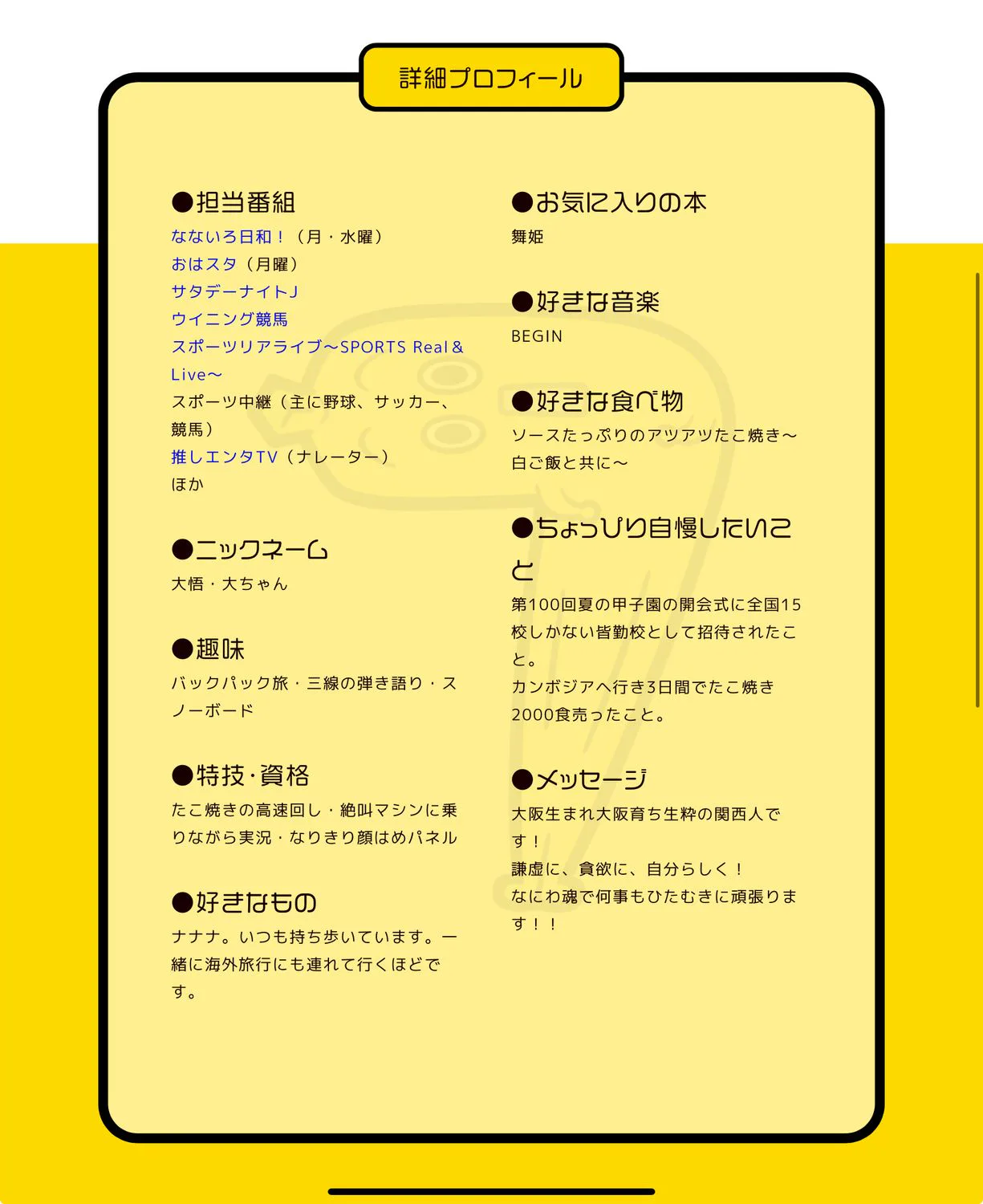 詳細プロフィール

●担当番組
なないろ日和！（月・水曜）
おはスタ（月曜）
サタデーナイトJ
ウイニング競馬
スポーツリアライブ～SPORTS Real＆Live～
スポーツ中継（主に野球、サッカー、競馬）
推しエンタTV（ナレーター）
ほか

●ニックネーム
大悟・大ちゃん

●趣味
バックパック旅・三線の弾き語り・スノーボード

●特技・資格
たこ焼きの高速回し・絶叫マシンに乗りながら実況・なりきり顔はめパネル

●好きなもの
ナナナ。いつも持ち歩いています。一緒に海外旅行にも連れて行くほどです。

●お気に入りの本
舞姫

●好きな音楽
BEGIN

●好きな食べ物
ソースたっぷりのアツアツたこ焼き～白ご飯と共に～

●ちょっぴり自慢したいこと
第100回夏の甲子園の開会式に全国15校しかない皆勤校として招待されたこと。
カンボジアへ行き3日間でたこ焼き2000食売ったこと。

●メッセージ
大阪生まれ大阪育ち生粋の関西人です！
謙虚に、貪欲に、自分らしく！
なにわ魂で何事もひたむきに頑張ります！！